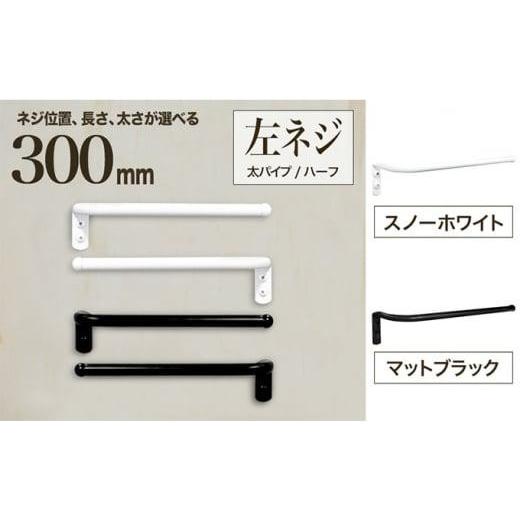 ネジ位置、長さ、太さが選べる

300mm

左ネジ

太パイプ / ハーフ

スノーホワイト

マットブラック